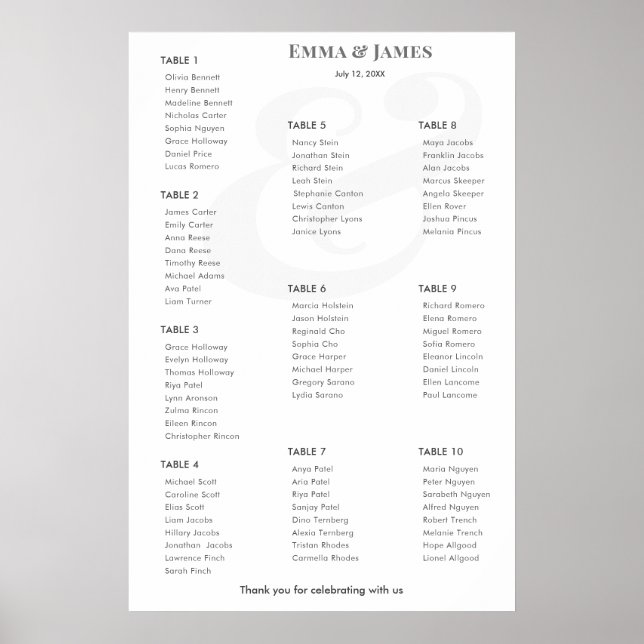 EMMA & JAMES

July 12, 20XX

TABLE 1
Olivia Bennett
Henry Bennett
Madeline Bennett
Nicholas Carter
Sophia Nguyen
Grace Holloway
Daniel Price
Lucas Romero

TABLE 2
James Carter
Emily Carter
Anna Reese
Dana Reese
Timothy Reese
Michael Adams
Ava Patel
Liam Turner

TABLE 3
Grace Holloway
Evelyn Holloway
Thomas Holloway
Riya Patel
Lynn Aronson
Zulma Rincon
Eileen Rincon
Christopher Rincon

TABLE 4
Michael Scott
Caroline Scott
Elias Scott
Liam Jacobs
Hillary Jacobs
Jonathan Jacobs
Lawrence Finch
Sarah Finch

TABLE 5
Nancy Stein
Jonathan Stein
Richard Stein
Leah Stein
Stephanie Canton
Lewis Canton
Christopher Lyons
Janice Lyons

TABLE 6
Marcia Holstein
Jason Holstein
Reginald Cho
Sophia Cho
Grace Harper
Michael Harper
Gregory Sarano
Lydia Sarano

TABLE 7
Anya Patel
Aria Patel
Riya Patel
Sanjay Patel
Dino Ternberg
Alexia Ternberg
Tristan Rhodes
Carmella Rhodes

TABLE 8
Maya Jacobs
Franklin Jacobs
Alan Jacobs
Marcus Skeeper
Angela Skeeper
Ellen Rover
Joshua Pincus
Melania Pincus

TABLE 9
Richard Romero
Elena Romero
Miguel Romero
Sofia Romero
Eleanor Lincoln
Daniel Lincoln
Ellen Lancome
Paul Lancome

TABLE 10
Maria Nguyen
Peter Nguyen
Sarabeth Nguyen
Alfred Nguyen
Robert Trench
Melanie Trench
Hope Allgood
Lionel Allgood

Thank you for celebrating with us